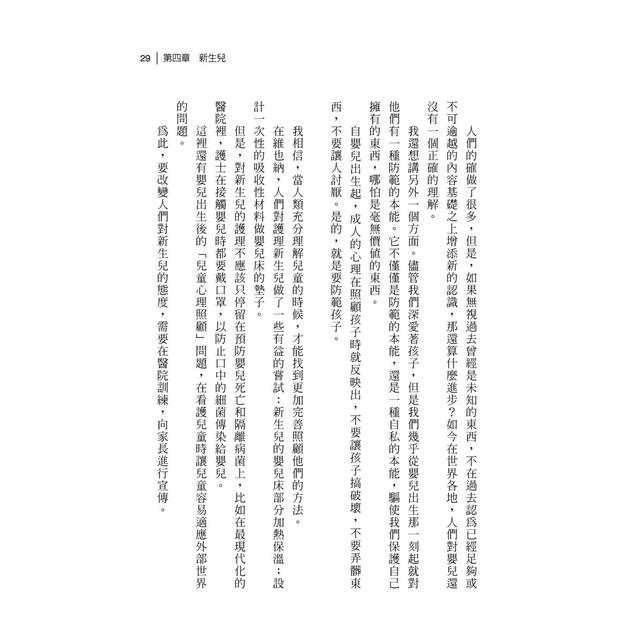 29 | 第四章　新生兒

人們的確做了很多，但是，如果無視過去曾經是未知的東西，不在過去認爲已經足夠或不可逾越的內容基礎之上增添新的認識，那還算什麼進步？如今在世界各地，人們對嬰兒還沒有一個正確的理解。

我還想講另外一個方面。儘管我們深愛著孩子，但是我們幾乎從嬰兒出生那一刻起就對他們有一種防範的本能。它不僅僅是防範的本能，還是一種自私的本能，驅使我們保護自己擁有的東西，哪怕是毫無價値的東西。

自嬰兒出生起，成人的心理在照顧孩子時就反映出，不要讓孩子搞破壞，不要弄髒東西，不要讓人討厭。是的，就是要防範孩子。

我相信，當人類充分理解兒童的時候，才能找到更加完善照顧他們的方法。

在維也納，人們對護理新生兒做了一些有益的嘗試：新生兒的嬰兒床部分加熱保溫；設計一次性的吸收性材料做嬰兒床的墊子。

但是，對新生兒的護理不應該只停留在預防嬰兒死亡和隔離病菌上，比如在最現代化的醫院裡，護士在接觸嬰兒時都要戴口罩，以防止口中的細菌傳染給嬰兒。

這裡還有嬰兒出生後的「兒童心理照顧」問題，在看護兒童時讓兒童容易適應外部世界的問題。

爲此，要改變人們對新生兒的態度，需要在醫院訓練，向家長進行宣傳。